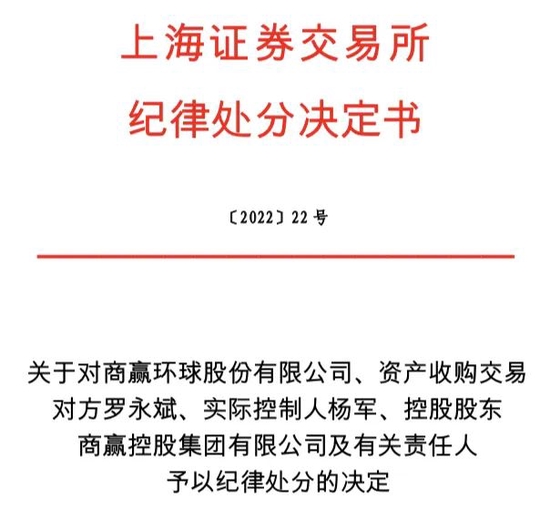 上海证券交易所
纪律处分决定书

〔2022〕22 号

关于对商赢环球股份有限公司、资产收购交易对方罗永斌、实际控制人杨军、控股股东商赢控股集团有限公司及有关责任人予以纪律处分的决定